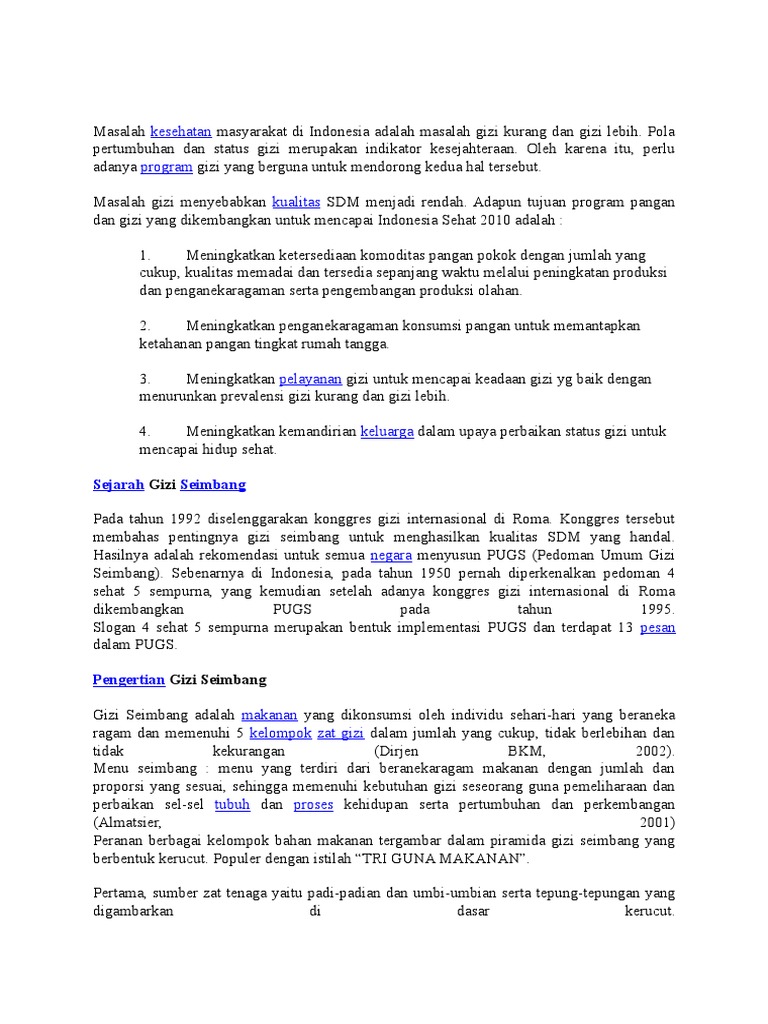 Masalah kesehatan masyarakat di Indonesia adalah masalah gizi kurang dan gizi lebih. Pola pertumbuhan dan status gizi merupakan indikator kesejahteraan. Oleh karena itu, perlu adanya program gizi yang berguna untuk mendorong kedua hal tersebut.

Masalah gizi menyebabkan kualitas SDM menjadi rendah. Adapun tujuan program pangan dan gizi yang dikembangkan untuk mencapai Indonesia Sehat 2010 adalah :

1. Meningkatkan ketersediaan komoditas pangan pokok dengan jumlah yang cukup, kualitas memadai dan tersedia sepanjang waktu melalui peningkatan produksi dan penganekaragaman serta pengembangan produksi olahan.

2. Meningkatkan penganekaragaman konsumsi pangan untuk memantapkan ketahanan pangan tingkat rumah tangga.

3. Meningkatkan pelayanan gizi untuk mencapai keadaan gizi yg baik dengan menurunkan prevalensi gizi kurang dan gizi lebih.

4. Meningkatkan kemandirian keluarga dalam upaya perbaikan status gizi untuk mencapai hidup sehat.

Sejarah Gizi Seimbang

Pada tahun 1992 diselenggarakan konggres gizi internasional di Roma. Konggres tersebut membahas pentingnya gizi seimbang untuk menghasilkan kualitas SDM yang handal. Hasilnya adalah rekomendasi untuk semua negara menyusun PUGS (Pedoman Umum Gizi Seimbang). Sebenarnya di Indonesia, pada tahun 1950 pernah diperkenalkan pedoman 4 sehat 5 sempurna, yang kemudian setelah adanya konggres gizi internasional di Roma dikembangkan PUGS pada tahun 1995.
Slogan 4 sehat 5 sempurna merupakan bentuk implementasi PUGS dan terdapat 13 pesan dalam PUGS.

Pengertian Gizi Seimbang

Gizi Seimbang adalah makanan yang dikonsumsi oleh individu sehari-hari yang beraneka ragam dan memenuhi 5 kelompok zat gizi dalam jumlah yang cukup, tidak berlebihan dan tidak kekurangan (Dirjen BKM, 2002).
Menu seimbang : menu yang terdiri dari beranekaragam makanan dengan jumlah dan proporsi yang sesuai, sehingga memenuhi kebutuhan gizi seseorang guna pemeliharaan dan perbaikan sel-sel tubuh dan proses kehidupan serta pertumbuhan dan perkembangan (Almatsier, 2001)
Peranan berbagai kelompok bahan makanan tergambar dalam piramida gizi seimbang yang berbentuk kerucut. Populer dengan istilah “TRI GUNA MAKANAN”.

Pertama, sumber zat tenaga yaitu padi-padian dan umbi-umbian serta tepung-tepungan yang digambarkan di dasar kerucut.